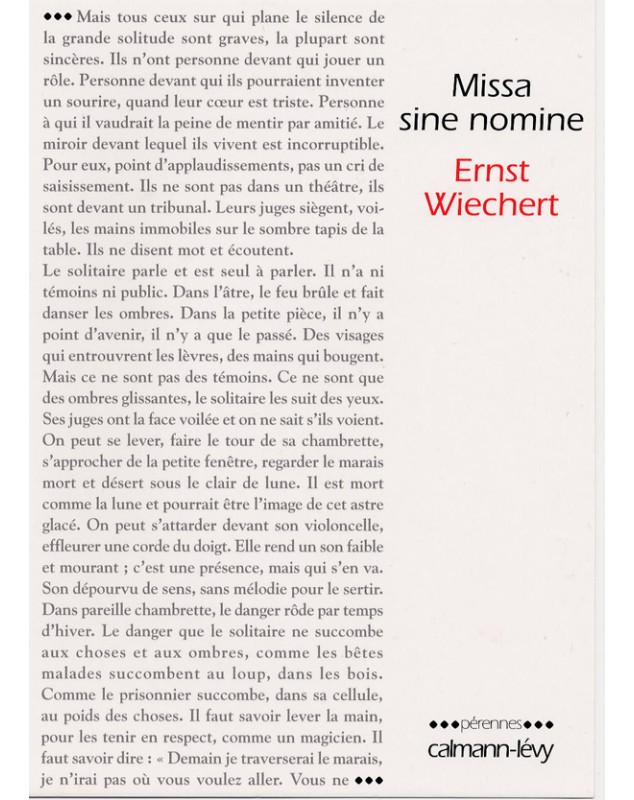 ••• Mais tous ceux sur qui plane le silence de la grande solitude sont graves, la plupart sont sincères. Ils n'ont personne devant qui jouer un rôle. Personne devant qui ils pourraient inventer un sourire, quand leur cœur est triste. Personne à qui il vaudrait la peine de mentir par amitié. Le miroir devant lequel ils vivent est incorruptible. Pour eux, point d'applaudissements, pas un cri de saisissement. Ils ne sont pas dans un théâtre, ils sont devant un tribunal. Leurs juges siègent, voilés, les mains immobiles sur le sombre tapis de la table. Ils ne disent mot et écoutent.
Le solitaire parle et est seul à parler. Il n'a ni témoins ni public. Dans l'âtre, le feu brûle et fait danser les ombres. Dans la petite pièce, il n'y a point d'avenir, il n'y a que le passé. Des visages qui entrouvrent les lèvres, des mains qui bougent. Mais ce ne sont pas des témoins. Ce ne sont que des ombres glissantes, le solitaire les suit des yeux. Ses juges ont la face voilée et on ne sait s'ils voient. On peut se lever, faire le tour de sa chambrette, s'approcher de la petite fenêtre, regarder le marais mort et désert sous le clair de lune. Il est mort comme la lune et pourrait être l'image de cet astre glacé. On peut s'attarder devant son violoncelle, effleurer une corde du doigt. Elle rend un son faible et mourant ; c'est une présence, mais qui s'en va. Son dépourvu de sens, sans mélodie pour le sertir. Dans pareille chambrette, le danger rôde par temps d'hiver. Le danger que le solitaire ne succombe aux choses et aux ombres, comme les bêtes malades succombent au loup, dans les bois. Comme le prisonnier succombe, dans sa cellule, au poids des choses. Il faut savoir lever la main, pour les tenir en respect, comme un magicien. Il faut savoir dire : « Demain je traverserai le marais, je n'irai pas où vous voulez aller. Vous ne •••

Missa sine nomine

Ernst Wiechert

•••pérennes•••
calmann-lévy